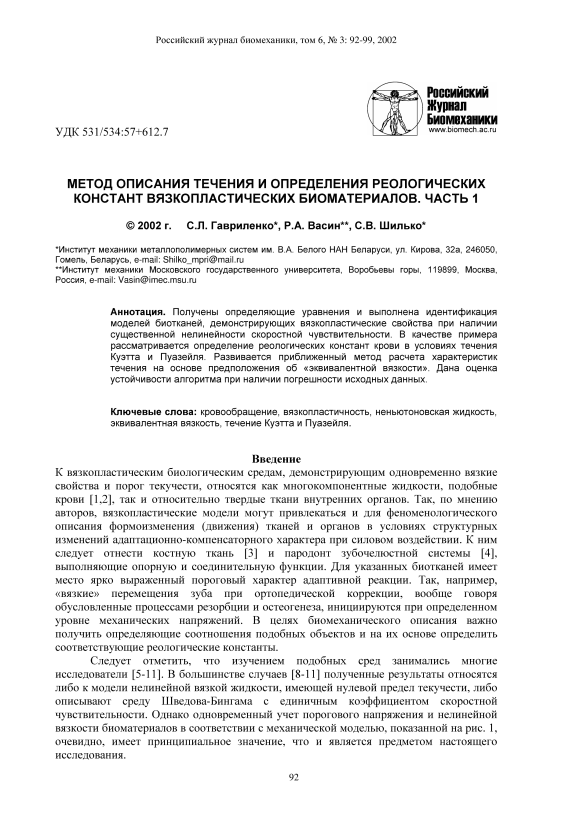 Российский журнал биомеханики, том 6, № 3: 92-99, 2002

Российский Журнал Биомеханики
www.biomech.ac.ru

УДК 531/534:57+612.7

МЕТОД ОПИСАНИЯ ТЕЧЕНИЯ И ОПРЕДЕЛЕНИЯ РЕОЛОГИЧЕСКИХ КОНСТАНТ ВЯЗКОПЛАСТИЧЕСКИХ БИОМАТЕРИАЛОВ. ЧАСТЬ 1

© 2002 г. С.Л. Гавриленко*, Р.А. Васин**, С.В. Шилько*

*Институт механики металлополимерных систем им. В.А. Белого НАН Беларуси, ул. Кирова, 32а, 246050, Гомель, Беларусь, e-mail: Shilko_mpri@mail.ru
**Институт механики Московского государственного университета, Воробьевы горы, 119899, Москва, Россия, e-mail: Vasin@imec.msu.ru

Аннотация. Получены определяющие уравнения и выполнена идентификация моделей биотканей, демонстрирующих вязкопластические свойства при наличии существенной нелинейности скоростной чувствительности. В качестве примера рассматривается определение реологических констант крови в условиях течения Куэтта и Пуазейля. Развивается приближенный метод расчета характеристик течения на основе предположения об «эквивалентной вязкости». Дана оценка устойчивости алгоритма при наличии погрешности исходных данных.

Ключевые слова: кровообращение, вязкопластичность, неньютоновская жидкость, эквивалентная вязкость, течение Куэтта и Пуазейля.

Введение

К вязкопластическим биологическим средам, демонстрирующим одновременно вязкие свойства и порог текучести, относятся как многокомпонентные жидкости, подобные крови [1,2], так и относительно твердые ткани внутренних органов. Так, по мнению авторов, вязкопластические модели могут привлекаться и для феноменологического описания формоизменения (движения) тканей и органов в условиях структурных изменений адаптационно-компенсаторного характера при силовом воздействии. К ним следует отнести костную ткань [3] и пародонт зубочелюстной системы [4], выполняющие опорную и соединительную функции. Для указанных биотканей имеет место ярко выраженный пороговый характер адаптивной реакции. Так, например, «вязкие» перемещения зуба при ортопедической коррекции, вообще говоря обусловленные процессами резорбции и остеогенеза, инициируются при определенном уровне механических напряжений. В целях биомеханического описания важно получить определяющие соотношения подобных объектов и на их основе определить соответствующие реологические константы.

Следует отметить, что изучением подобных сред занимались многие исследователи [5-11]. В большинстве случаев [8-11] полученные результаты относятся либо к модели нелинейной вязкой жидкости, имеющей нулевой предел текучести, либо описывают среду Шведова-Бингама с единичным коэффициентом скоростной чувствительности. Однако одновременный учет порогового напряжения и нелинейной вязкости биоматериалов в соответствии с механической моделью, показанной на рис. 1, очевидно, имеет принципиальное значение, что и является предметом настоящего исследования.

92